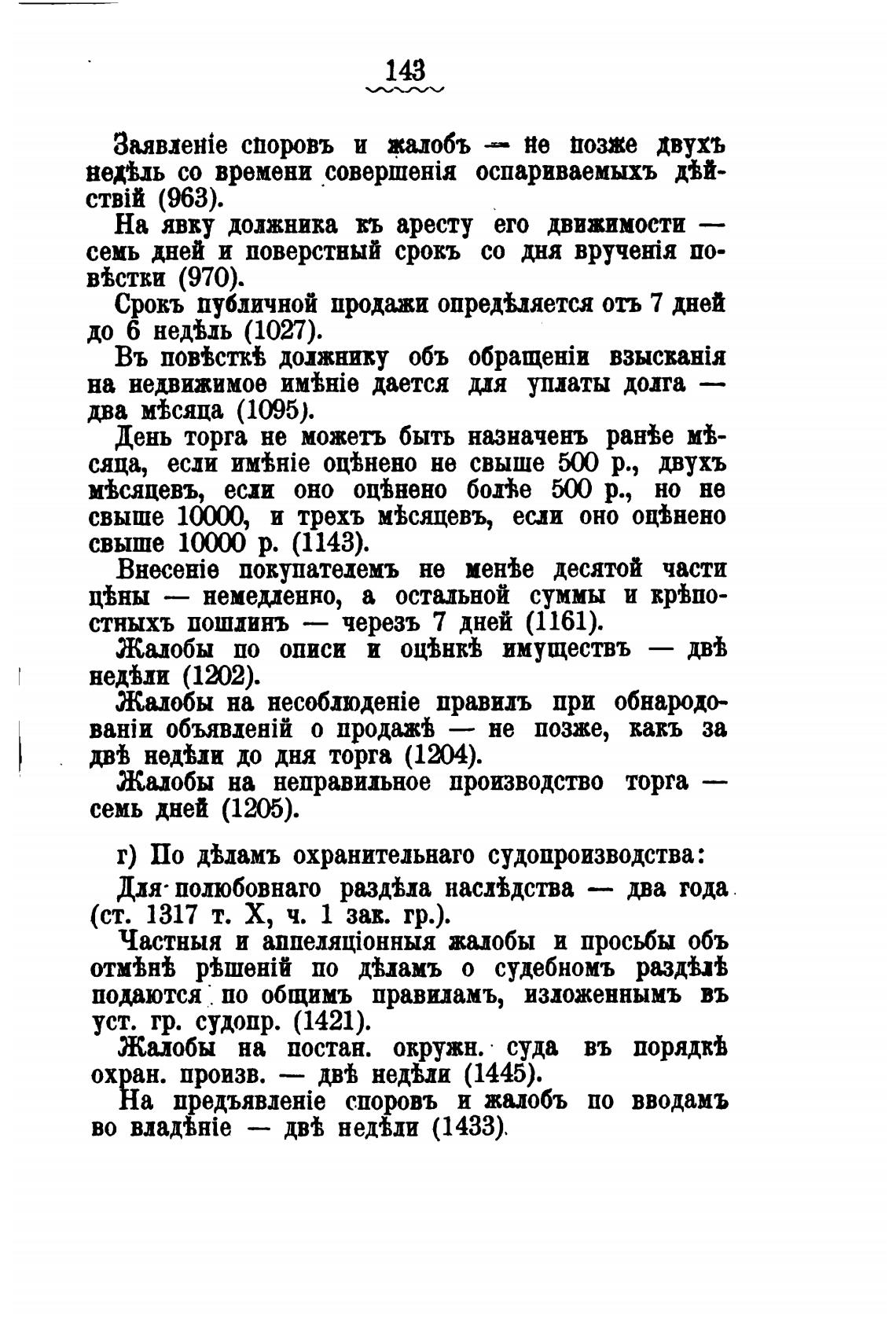 143

Заявленіе споровъ и жалобъ — не позже двухъ недѣль со времени совершенія оспариваемыхъ дѣйствій (963).

На явку должника къ аресту его движимости — семь дней и поверстный срокъ со дня врученія повѣстки (970).

Срокъ публичной продажи опредѣляется отъ 7 дней до 6 недѣль (1027).

Въ повѣсткѣ должнику объ обращеніи взысканія на недвижимое имѣніе дается для уплаты долга — два мѣсяца (1095).

День торга не можетъ быть назначенъ ранѣе мѣсяца, если имѣніе оцѣнено не свыше 500 р., двухъ мѣсяцевъ, если оно оцѣнено болѣе 500 р., но не свыше 10000, и трехъ мѣсяцевъ, если оно оцѣнено свыше 10000 р. (1143).

Внесеніе покупателемъ не менѣе десятой части цѣны — немедленно, а остальной суммы и крѣпостныхъ пошлинъ — черезъ 7 дней (1161).

Жалобы по описи и оцѣнкѣ имуществъ — двѣ недѣли (1202).

Жалобы на несоблюденіе правилъ при обнародованіи объявленій о продажѣ — не позже, какъ за двѣ недѣли до дня торга (1204).

Жалобы на неправильное производство торга — семь дней (1205).

г) По дѣламъ охранительнаго судопроизводства:

Для полюбовнаго раздѣла наслѣдства — два года (ст. 1317 т. X, ч. 1 зак. гр.).

Частныя и аппеляціонныя жалобы и просьбы объ отмѣнѣ рѣшеній по дѣламъ о судебномъ раздѣлѣ подаются по общимъ правиламъ, изложеннымъ въ уст. гр. судопр. (1421).

Жалобы на постан. окружн. суда въ порядкѣ охран. произв. — двѣ недѣли (1445).

На предъявленіе споровъ и жалобъ по вводамъ во владѣніе — двѣ недѣли (1433).